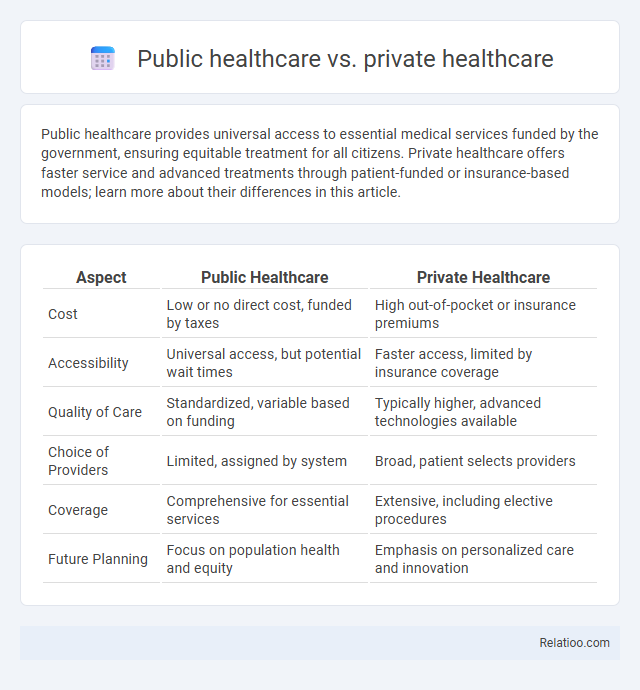 Public healthcare vs. private healthcare

Public healthcare provides universal access to essential medical services funded by the government, ensuring equitable treatment for all citizens. Private healthcare offers faster service and advanced treatments through patient-funded or insurance-based models; learn more about their differences in this article.

| Aspect | Public Healthcare | Private Healthcare |
|---|---|---|
| Cost | Low or no direct cost, funded by taxes | High out-of-pocket or insurance premiums |
| Accessibility | Universal access, but potential wait times | Faster access, limited by insurance coverage |
| Quality of Care | Standardized, variable based on funding | Typically higher, advanced technologies available |
| Choice of Providers | Limited, assigned by system | Broad, patient selects providers |
| Coverage | Comprehensive for essential services | Extensive, including elective procedures |
| Future Planning | Focus on population health and equity | Emphasis on personalized care and innovation |

Relatioo.com